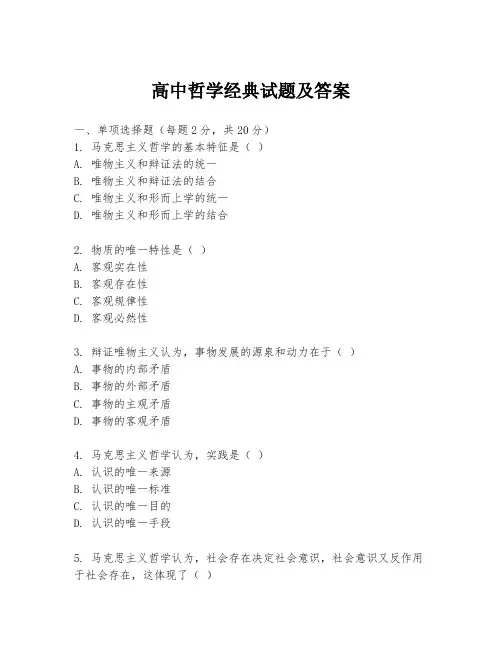 高中哲学经典试题及答案

一、单项选择题（每题2分，共20分）
1. 马克思主义哲学的基本特征是（ ）
A. 唯物主义和辩证法的统一
B. 唯物主义和辩证法的结合
C. 唯物主义和形而上学的统一
D. 唯物主义和形而上学的结合

2. 物质的唯一特性是（ ）
A. 客观实在性
B. 客观存在性
C. 客观规律性
D. 客观必然性

3. 辩证唯物主义认为，事物发展的源泉和动力在于（ ）
A. 事物的内部矛盾
B. 事物的外部矛盾
C. 事物的主观矛盾
D. 事物的客观矛盾

4. 马克思主义哲学认为，实践是（ ）
A. 认识的唯一来源
B. 认识的唯一标准
C. 认识的唯一目的
D. 认识的唯一手段

5. 马克思主义哲学认为，社会存在决定社会意识，社会意识又反作用于社会存在，这体现了（ ）